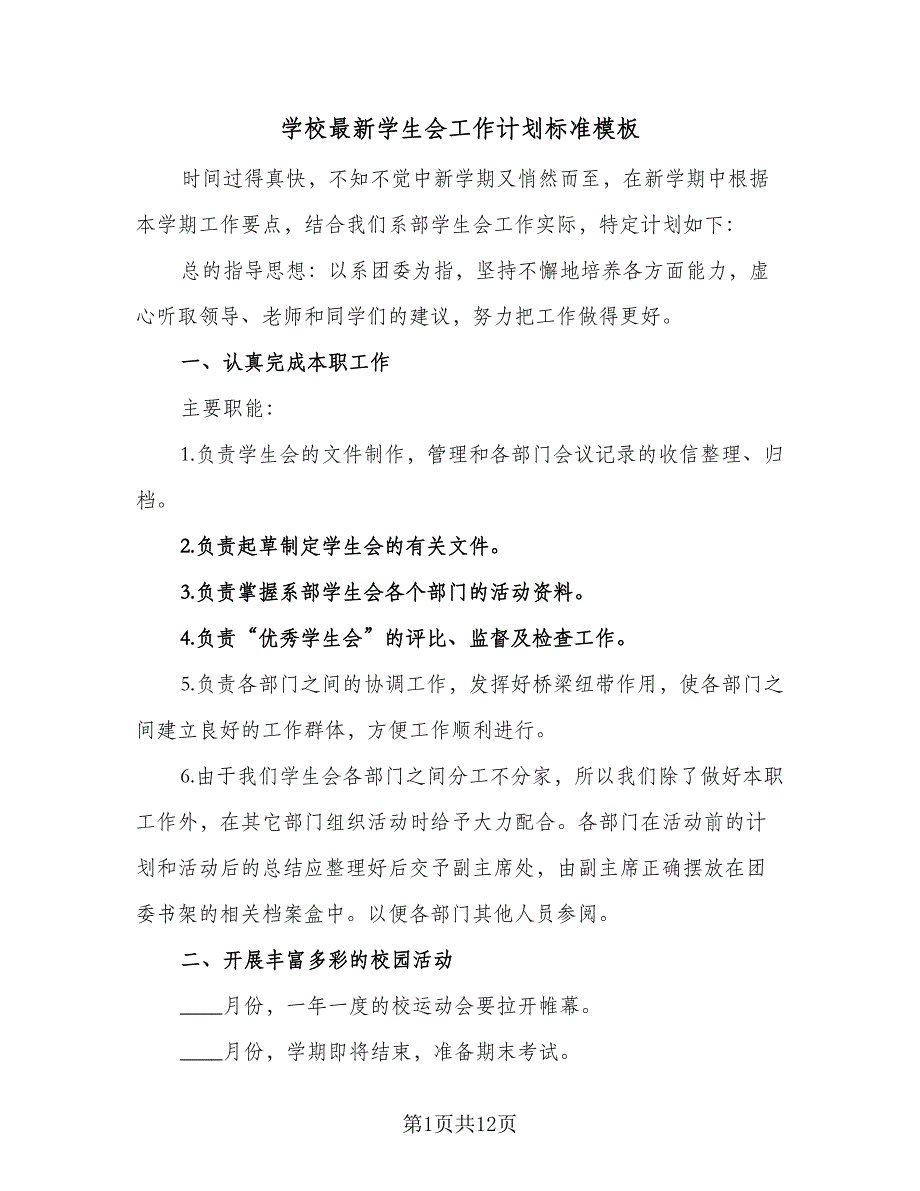 学校最新学生会工作计划标准模板

时间过得真快，不知不觉中新学期又悄然而至，在新学期中根据本学期工作要点，结合我们系部学生会工作实际，特定计划如下:

总的指导思想：以系团委为指，坚持不懈地培养各方面能力，虚心听取领导、老师和同学们的建议，努力把工作做得更好。

一、认真完成本职工作

主要职能:

1.负责学生会的文件制作，管理和各部门会议记录的收信整理、归档。

2.负责起草制定学生会的有关文件。

3.负责掌握系部学生会各个部门的活动资料。

4.负责“优秀学生会”的评比、监督及检查工作。

5.负责各部门之间的协调工作，发挥好桥梁纽带作用，使各部门之间建立良好的工作群体，方便工作顺利进行。

6.由于我们学生会各部门之间分工不分家，所以我们除了做好本职工作外，在其它部门组织活动时给予大力配合。各部门在活动前的计划和活动后的总结应整理好后交予副主席处，由副主席正确摆放在团委书架的相关档案盒中。以便各部门其他人员参阅。

二、开展丰富多彩的校园活动

____月份，一年一度的校运动会要拉开帷幕。

____月份，学期即将结束，准备期末考试。

第1页共12页